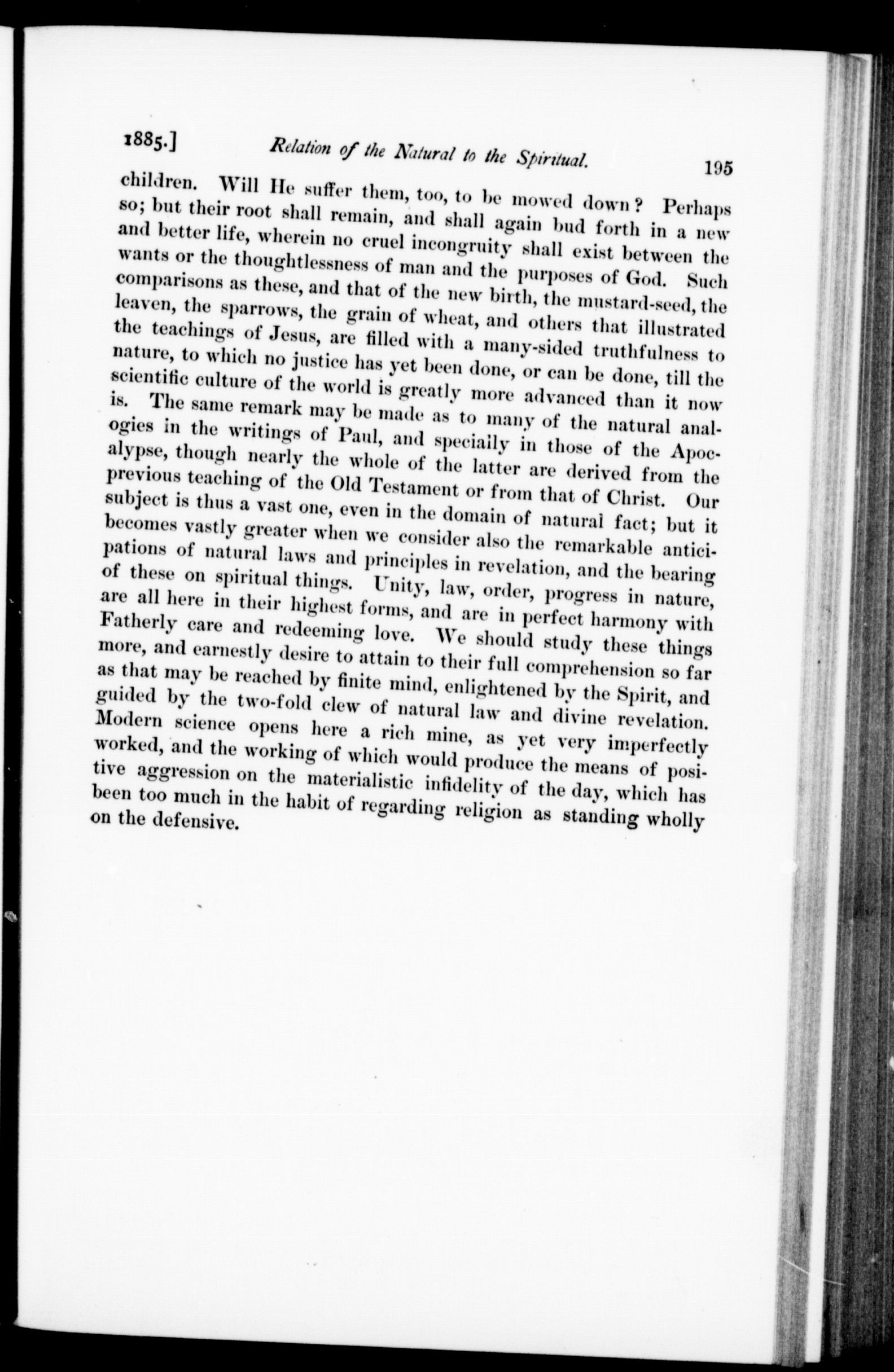 1885.] Relation of the Natural to the Spiritual. 195

children. Will He suffer them, too, to be mowed down? Perhaps so; but their root shall remain, and shall again bud forth in a new and better life, wherein no cruel incongruity shall exist between the wants or the thoughtlessness of man and the purposes of God. Such comparisons as these, and that of the new birth, the mustard-seed, the leaven, the sparrows, the grain of wheat, and others that illustrated the teachings of Jesus, are filled with a many-sided truthfulness to nature, to which no justice has yet been done, or can be done, till the scientific culture of the world is greatly more advanced than it now is. The same remark may be made as to many of the natural analogies in the writings of Paul, and specially in those of the Apocalypse, though nearly the whole of the latter are derived from the previous teaching of the Old Testament or from that of Christ. Our subject is thus a vast one, even in the domain of natural fact; but it becomes vastly greater when we consider also the remarkable anticipations of natural laws and principles in revelation, and the bearing of these on spiritual things. Unity, law, order, progress in nature, are all here in their highest forms, and are in perfect harmony with Fatherly care and redeeming love. We should study these things more, and earnestly desire to attain to their full comprehension so far as that may be reached by finite mind, enlightened by the Spirit, and guided by the two-fold clew of natural law and divine revelation. Modern science opens here a rich mine, as yet very imperfectly worked, and the working of which would produce the means of positive aggression on the materialistic infidelity of the day, which has been too much in the habit of regarding religion as standing wholly on the defensive.